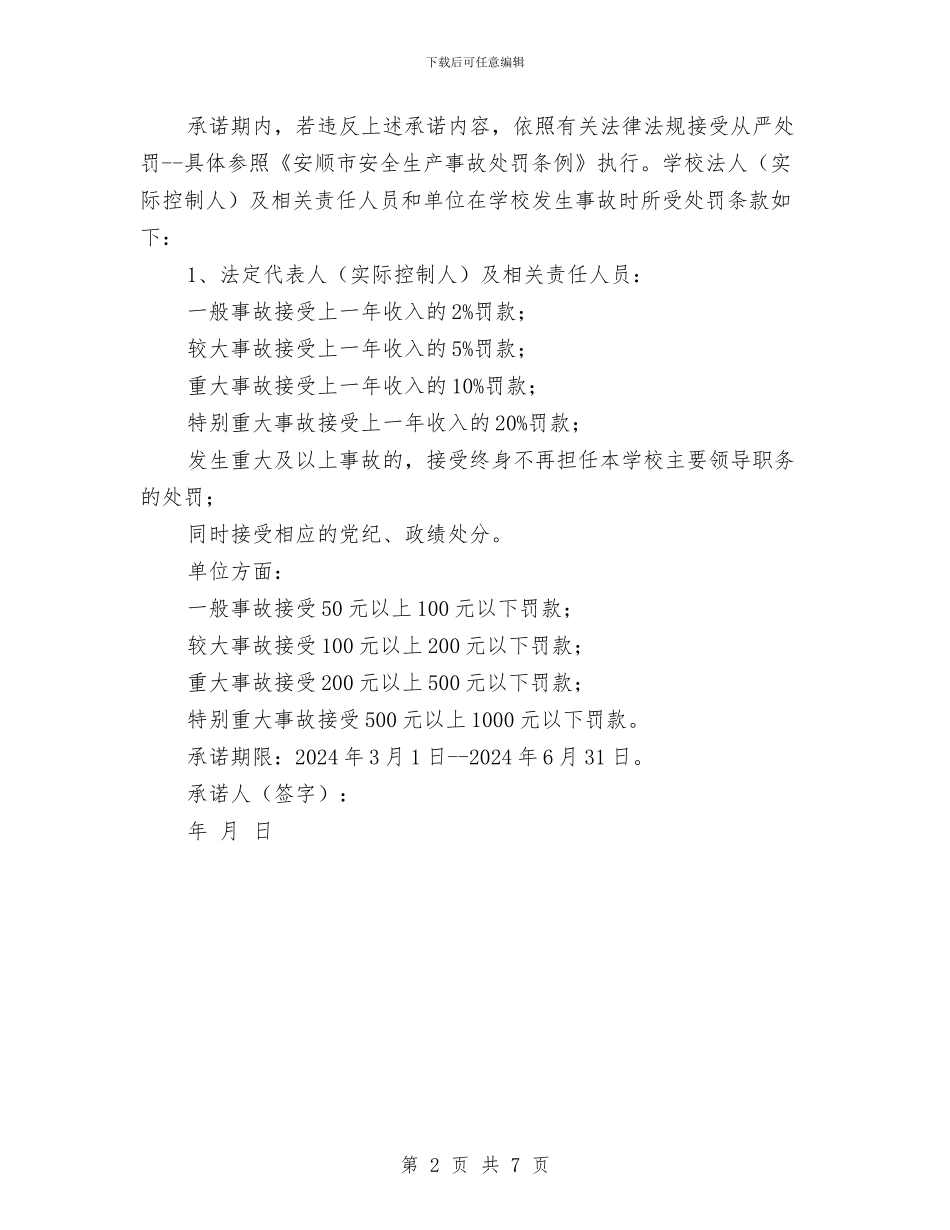 下载后可任意编辑

承诺期内，若违反上述承诺内容，依照有关法律法规接受从严处罚--具体参照《安顺市安全生产事故处罚条例》执行。学校法人（实际控制人）及相关责任人员和单位在学校发生事故时所受处罚条款如下：

1、法定代表人（实际控制人）及相关责任人员：

一般事故接受上一年收入的2%罚款；

较大事故接受上一年收入的5%罚款；

重大事故接受上一年收入的10%罚款；

特别重大事故接受上一年收入的20%罚款；

发生重大及以上事故的，接受终身不再担任本学校主要领导职务的处罚；

同时接受相应的党纪、政绩处分。

单位方面：

一般事故接受50元以上100元以下罚款；

较大事故接受100元以上200元以下罚款；

重大事故接受200元以上500元以下罚款；

特别重大事故接受500元以上1000元以下罚款。

承诺期限：2024年3月1日--2024年6月31日。

承诺人（签字）：

年 月 日

第 2 页 共 7 页